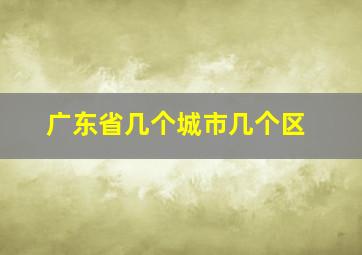 广东省几个城市几个区